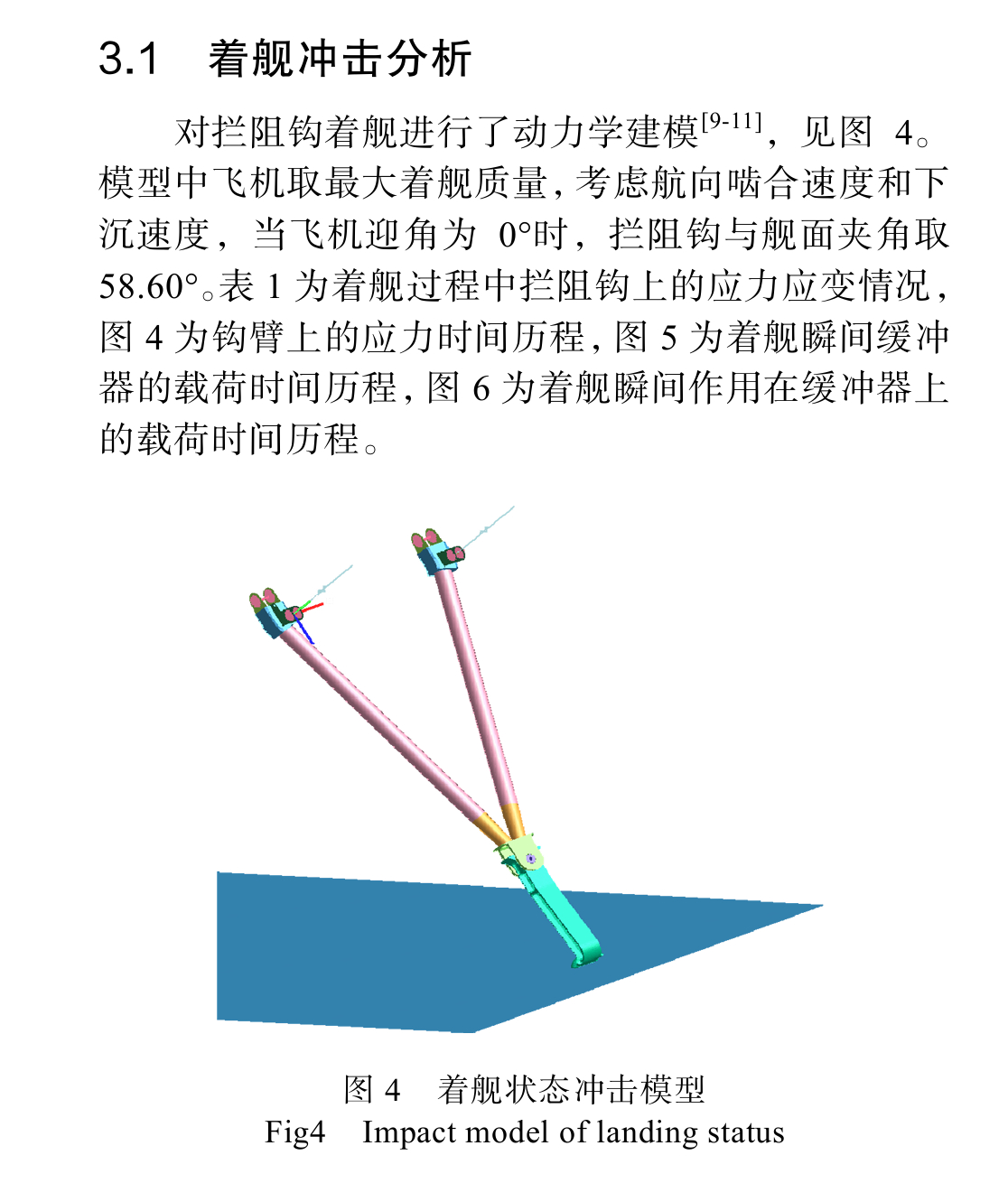 3.1 着舰冲击分析

对拦阻钩着舰进行了动力学建模$^{[9-11]}$，见图 4。模型中飞机取最大着舰质量，考虑航向啮合速度和下沉速度，当飞机迎角为 0°时，拦阻钩与舰面夹角取 58.60°。表 1 为着舰过程中拦阻钩上的应力应变情况，图 4 为钩臂上的应力时间历程，图 5 为着舰瞬间缓冲器的载荷时间历程，图 6 为着舰瞬间作用在缓冲器上的载荷时间历程。

图 4 着舰状态冲击模型
Fig4 Impact model of landing status